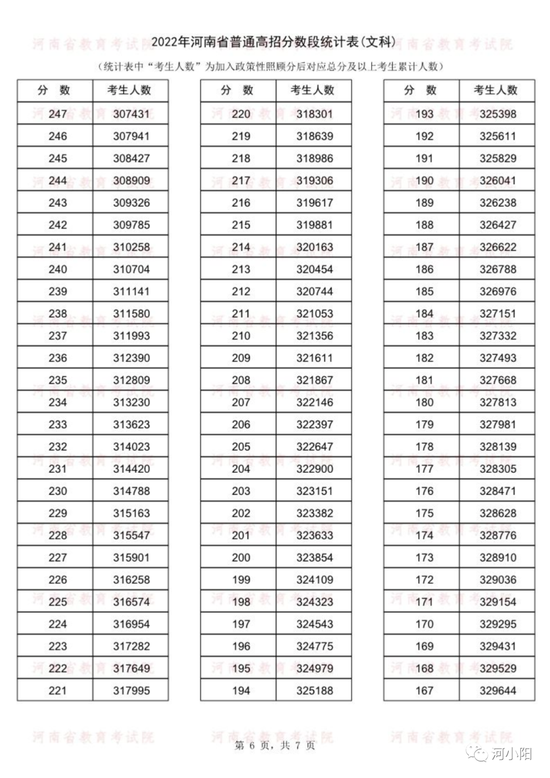 河南省教育考试院

2022年河南省普通高招分数段统计表(文科)

(统计表中"考生人数"为加入政策性照顾分后对应总分及以上考生累计人数)

| 分 数 | 考生人数 |
|---|---|
| 247 | 307431 |
| 246 | 307941 |
| 245 | 308427 |
| 244 | 308909 |
| 243 | 309326 |
| 242 | 309785 |
| 241 | 310258 |
| 240 | 310704 |
| 239 | 311141 |
| 238 | 311580 |
| 237 | 311993 |
| 236 | 312390 |
| 235 | 312809 |
| 234 | 313230 |
| 233 | 313623 |
| 232 | 314023 |
| 231 | 314420 |
| 230 | 314788 |
| 229 | 315163 |
| 228 | 315547 |
| 227 | 315901 |
| 226 | 316258 |
| 225 | 316574 |
| 224 | 316954 |
| 223 | 317282 |
| 222 | 317649 |
| 221 | 317995 |

| 分 数 | 考生人数 |
|---|---|
| 220 | 318301 |
| 219 | 318639 |
| 218 | 318986 |
| 217 | 319306 |
| 216 | 319617 |
| 215 | 319881 |
| 214 | 320163 |
| 213 | 320454 |
| 212 | 320744 |
| 211 | 321053 |
| 210 | 321356 |
| 209 | 321611 |
| 208 | 321867 |
| 207 | 322146 |
| 206 | 322397 |
| 205 | 322647 |
| 204 | 322900 |
| 203 | 323151 |
| 202 | 323382 |
| 201 | 323633 |
| 200 | 323854 |
| 199 | 324109 |
| 198 | 324323 |
| 197 | 324543 |
| 196 | 324775 |
| 195 | 324979 |
| 194 | 325188 |

| 分 数 | 考生人数 |
|---|---|
| 193 | 325398 |
| 192 | 325611 |
| 191 | 325829 |
| 190 | 326041 |
| 189 | 326238 |
| 188 | 326427 |
| 187 | 326622 |
| 186 | 326788 |
| 185 | 326976 |
| 184 | 327151 |
| 183 | 327332 |
| 182 | 327493 |
| 181 | 327668 |
| 180 | 327813 |
| 179 | 327981 |
| 178 | 328139 |
| 177 | 328305 |
| 176 | 328471 |
| 175 | 328628 |
| 174 | 328776 |
| 173 | 328910 |
| 172 | 329036 |
| 171 | 329154 |
| 170 | 329295 |
| 169 | 329431 |
| 168 | 329529 |
| 167 | 329644 |

第 6 页, 共 7 页

河小阳